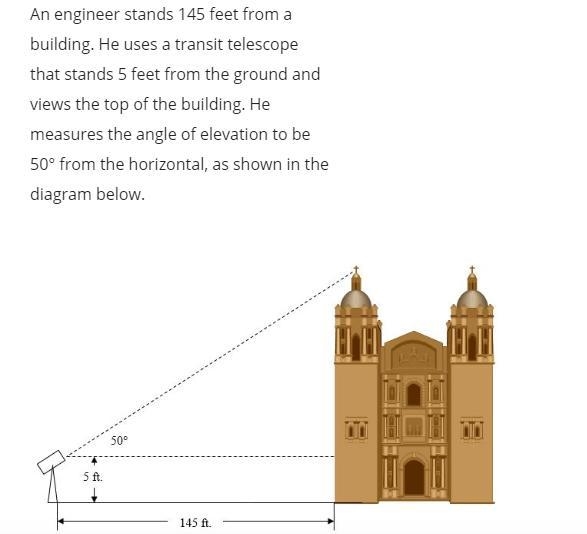 An engineer stands 145 feet from a building. He uses a transit telescope that stands 5 feet from the ground and views the top of the building. He measures the angle of elevation to be 50° from the horizontal, as shown in the diagram below.

50°

5 ft.

145 ft.